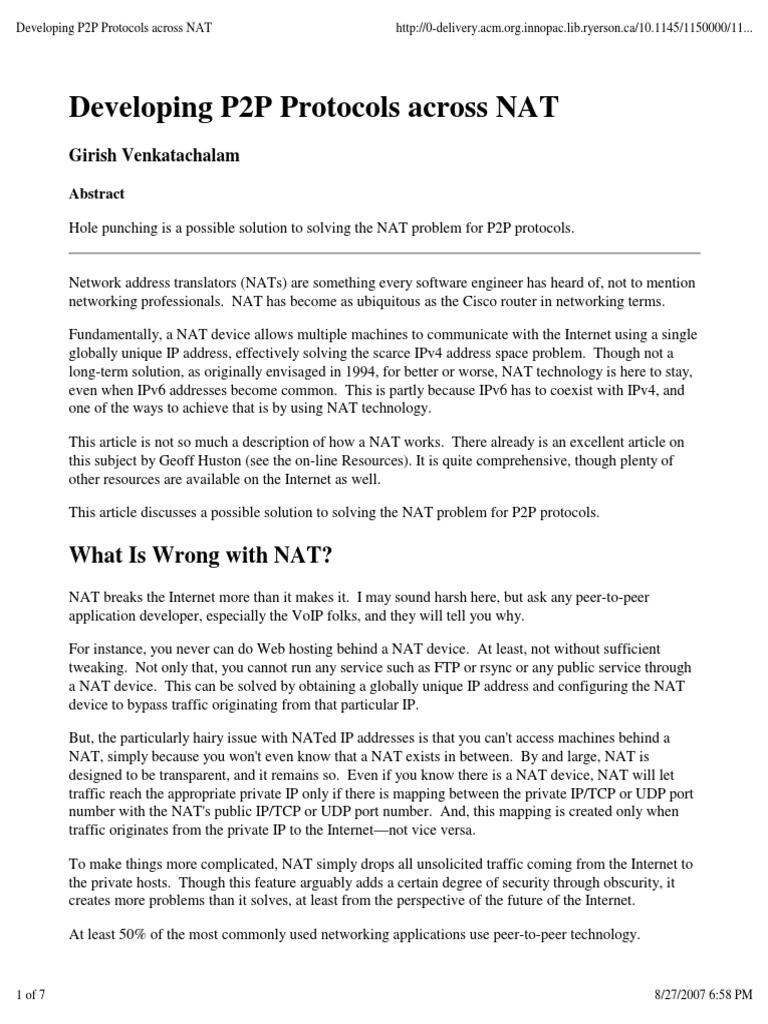 Developing P2P Protocols across NAT

http://0-delivery.acm.org.innopac.lib.ryerson.ca/10.1145/1150000/11...

Developing P2P Protocols across NAT

Girish Venkatachalam

Abstract

Hole punching is a possible solution to solving the NAT problem for P2P protocols.

Network address translators (NATs) are something every software engineer has heard of, not to mention networking professionals. NAT has become as ubiquitous as the Cisco router in networking terms.

Fundamentally, a NAT device allows multiple machines to communicate with the Internet using a single globally unique IP address, effectively solving the scarce IPv4 address space problem. Though not a long-term solution, as originally envisaged in 1994, for better or worse, NAT technology is here to stay, even when IPv6 addresses become common. This is partly because IPv6 has to coexist with IPv4, and one of the ways to achieve that is by using NAT technology.

This article is not so much a description of how a NAT works. There already is an excellent article on this subject by Geoff Huston (see the on-line Resources). It is quite comprehensive, though plenty of other resources are available on the Internet as well.

This article discusses a possible solution to solving the NAT problem for P2P protocols.

What Is Wrong with NAT?

NAT breaks the Internet more than it makes it. I may sound harsh here, but ask any peer-to-peer application developer, especially the VoIP folks, and they will tell you why.

For instance, you never can do Web hosting behind a NAT device. At least, not without sufficient tweaking. Not only that, you cannot run any service such as FTP or rsync or any public service through a NAT device. This can be solved by obtaining a globally unique IP address and configuring the NAT device to bypass traffic originating from that particular IP.

But, the particularly hairy issue with NATed IP addresses is that you can't access machines behind a NAT, simply because you won't even know that a NAT exists in between. By and large, NAT is designed to be transparent, and it remains so. Even if you know there is a NAT device, NAT will let traffic reach the appropriate private IP only if there is mapping between the private IP/TCP or UDP port number with the NAT's public IP/TCP or UDP port number. And, this mapping is created only when traffic originates from the private IP to the Internet—not vice versa.

To make things more complicated, NAT simply drops all unsolicited traffic coming from the Internet to the private hosts. Though this feature arguably adds a certain degree of security through obscurity, it creates more problems than it solves, at least from the perspective of the future of the Internet.

At least 50% of the most commonly used networking applications use peer-to-peer technology.

1 of 7

8/27/2007 6:58 PM